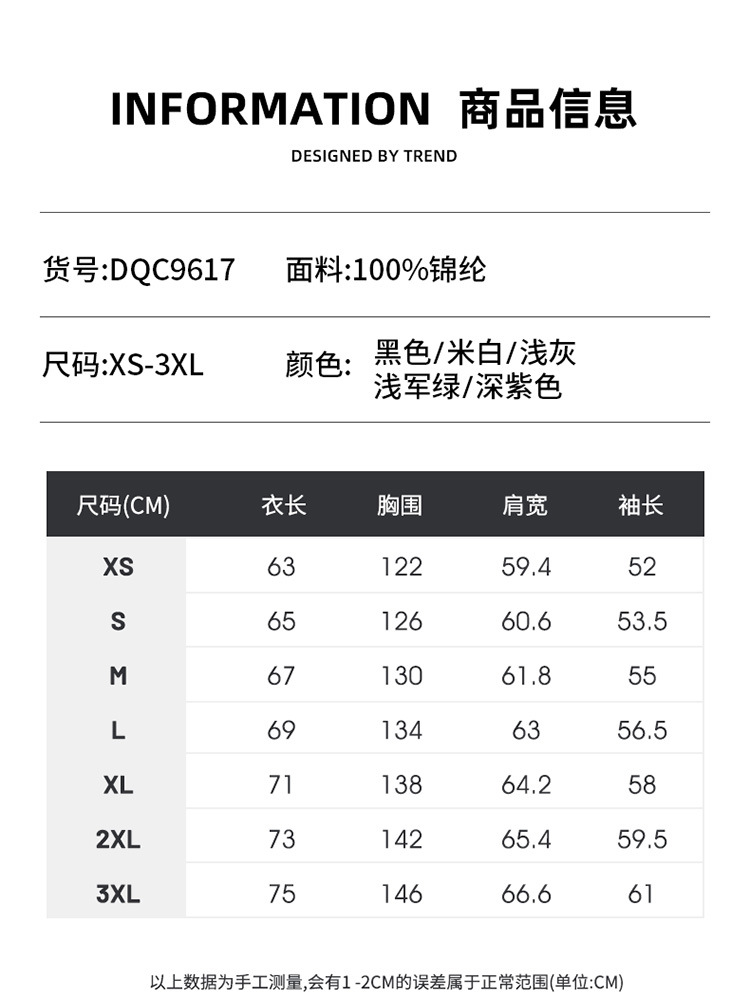 INFORMATION 商品信息

DESIGNED BY TREND

货号:DQC9617 面料:100%锦纶

尺码:XS-3XL 颜色: 黑色/米白/浅灰
浅军绿/深紫色

| 尺码(CM) | 衣长 | 胸围 | 肩宽 | 袖长 |
|---|---|---|---|---|
| XS | 63 | 122 | 59.4 | 52 |
| S | 65 | 126 | 60.6 | 53.5 |
| M | 67 | 130 | 61.8 | 55 |
| L | 69 | 134 | 63 | 56.5 |
| XL | 71 | 138 | 64.2 | 58 |
| 2XL | 73 | 142 | 65.4 | 59.5 |
| 3XL | 75 | 146 | 66.6 | 61 |

以上数据为手工测量,会有1-2CM的误差属于正常范围(单位:CM)